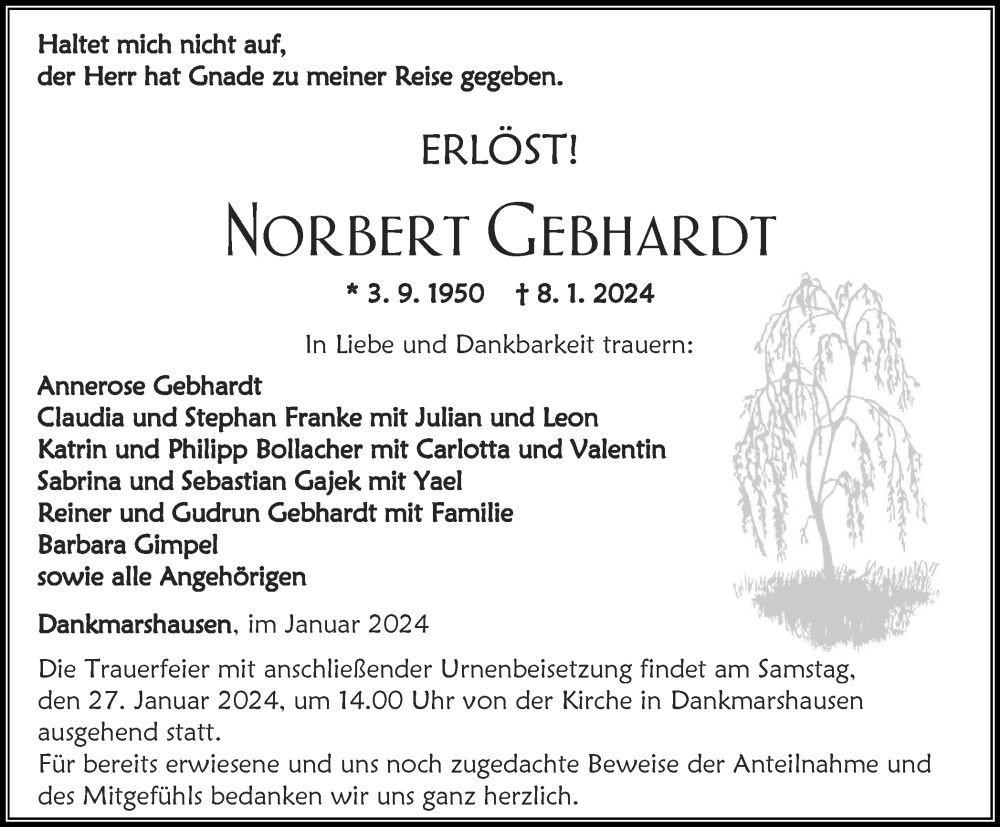 Haltet mich nicht auf,
der Herr hat Gnade zu meiner Reise gegeben.

ERLÖST!

NORBERT GEBHARDT

* 3. 9. 1950 † 8. 1. 2024

In Liebe und Dankbarkeit trauern:

Annerose Gebhardt
Claudia und Stephan Franke mit Julian und Leon
Katrin und Philipp Bollacher mit Carlotta und Valentin
Sabrina und Sebastian Gajek mit Yael
Reiner und Gudrun Gebhardt mit Familie
Barbara Gimpel
sowie alle Angehörigen

Dankmarshausen, im Januar 2024

Die Trauerfeier mit anschließender Urnenbeisetzung findet am Samstag, den 27. Januar 2024, um 14.00 Uhr von der Kirche in Dankmarshausen ausgehend statt.
Für bereits erwiesene und uns noch zugedachte Beweise der Anteilnahme und des Mitgefühls bedanken wir uns ganz herzlich.